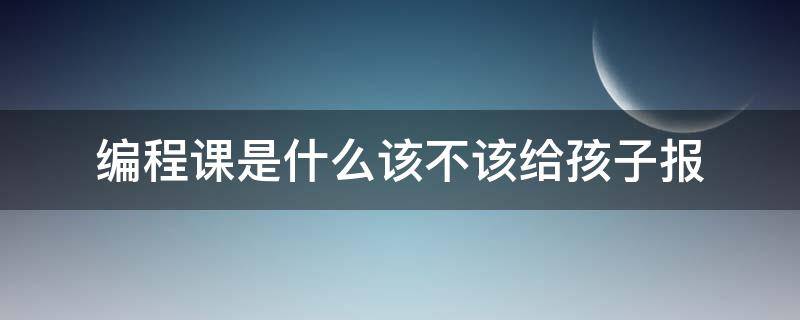 编程课是什么该不该给孩子报